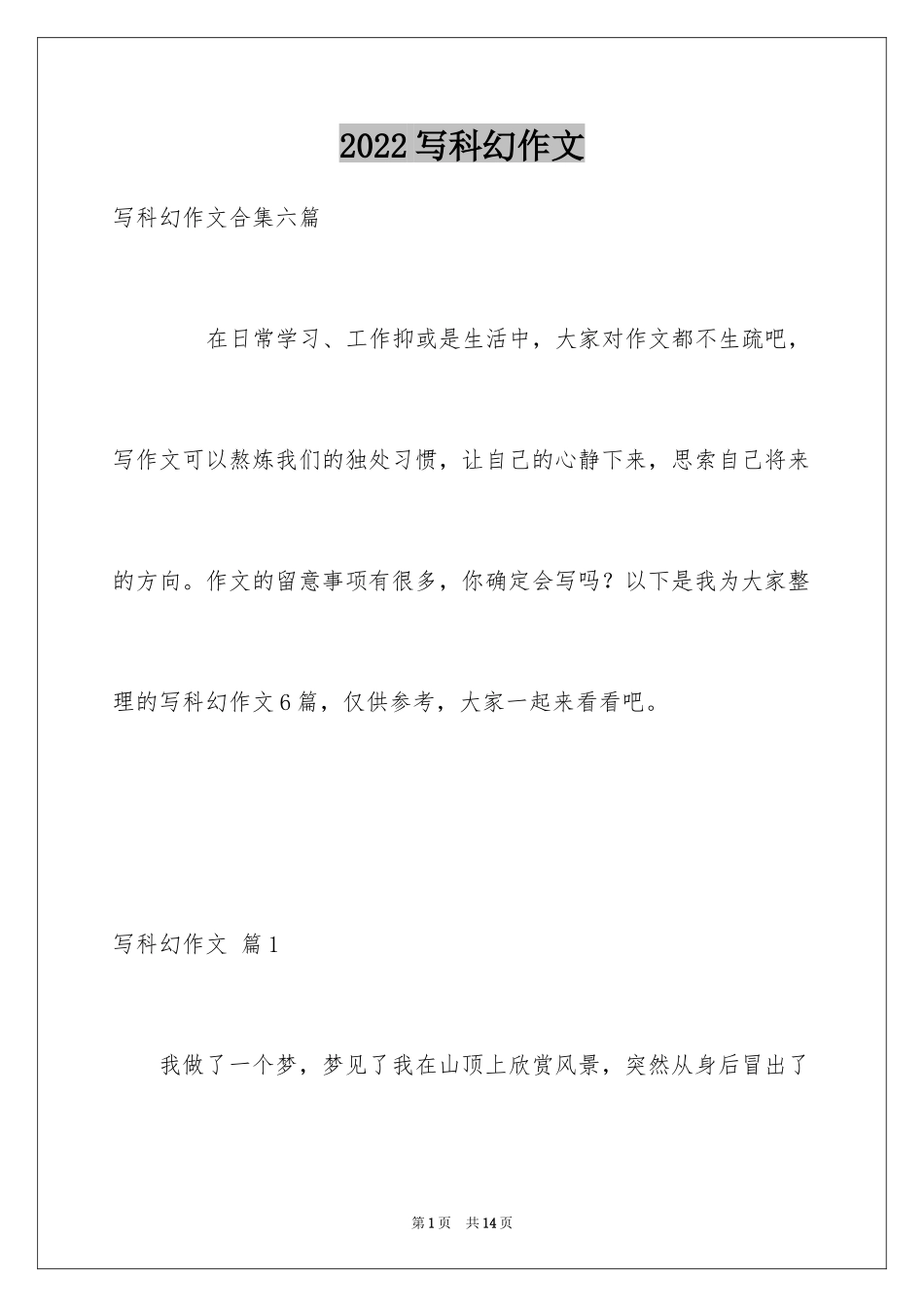 2022写科幻作文

写科幻作文合集六篇

在日常学习、工作抑或是生活中，大家对作文都不生疏吧，写作文可以熬炼我们的独处习惯，让自己的心静下来，思索自己将来的方向。作文的留意事项有很多，你确定会写吗？以下是我为大家整理的写科幻作文6篇，仅供参考，大家一起来看看吧。

写科幻作文 篇1

我做了一个梦，梦见了我在山顶上欣赏风景，突然从身后冒出了

第1页 共14页